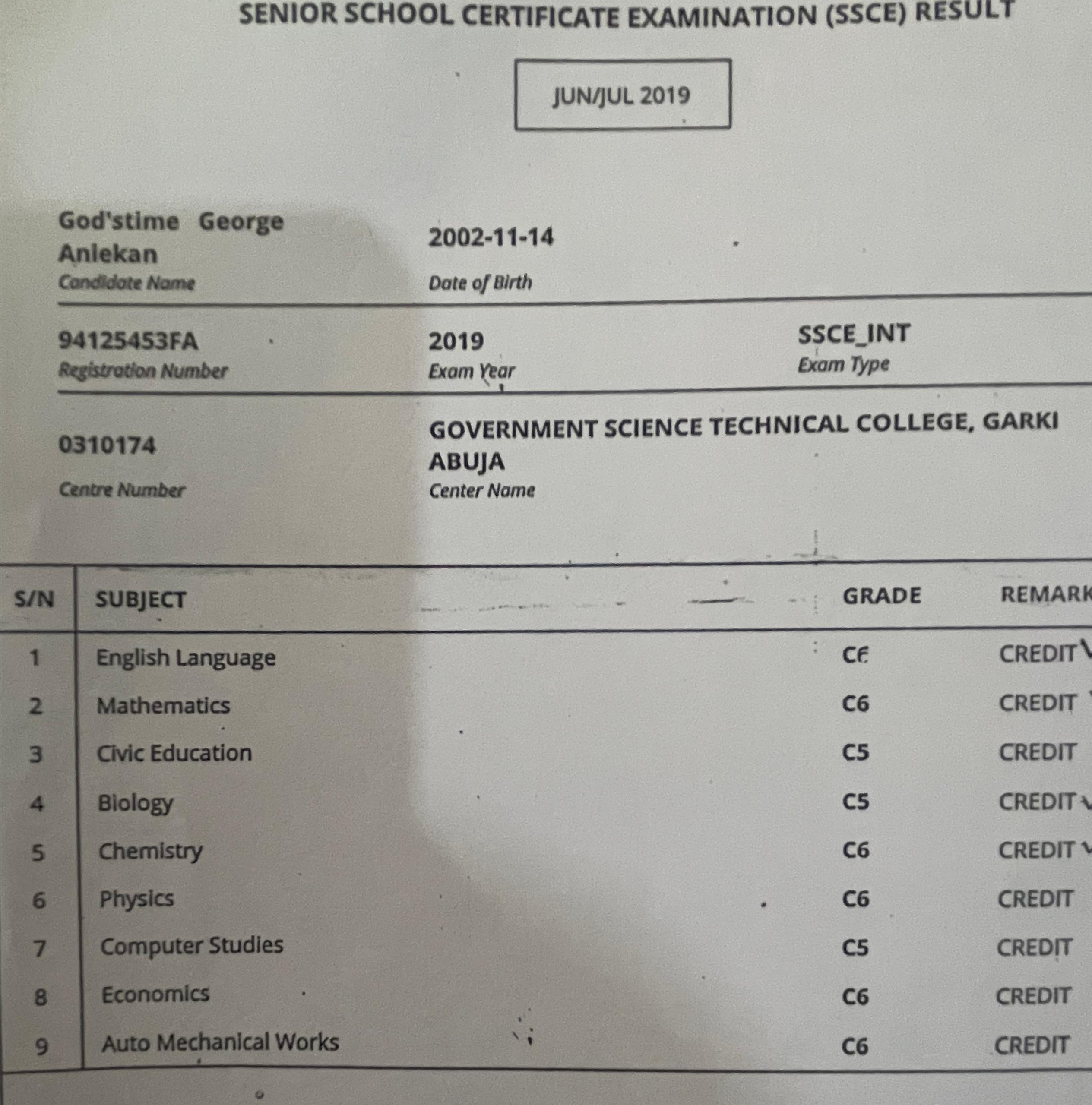 SENIOR SCHOOL CERTIFICATE EXAMINATION (SSCE) RESULT

JUN/JUL 2019

God'stime George Aniekan
Candidate Name

2002-11-14
Date of Birth

94125453FA
Registration Number

2019
Exam Year

SSCE_INT
Exam Type

0310174
Centre Number

GOVERNMENT SCIENCE TECHNICAL COLLEGE, GARKI ABUJA
Center Name

| S/N | SUBJECT | GRADE | REMARK |
|---|---|---|---|
| 1 | English Language | C6 | CREDIT |
| 2 | Mathematics | C6 | CREDIT |
| 3 | Civic Education | C5 | CREDIT |
| 4 | Biology | C5 | CREDIT |
| 5 | Chemistry | C6 | CREDIT |
| 6 | Physics | C6 | CREDIT |
| 7 | Computer Studies | C5 | CREDIT |
| 8 | Economics | C6 | CREDIT |
| 9 | Auto Mechanical Works | C6 | CREDIT |